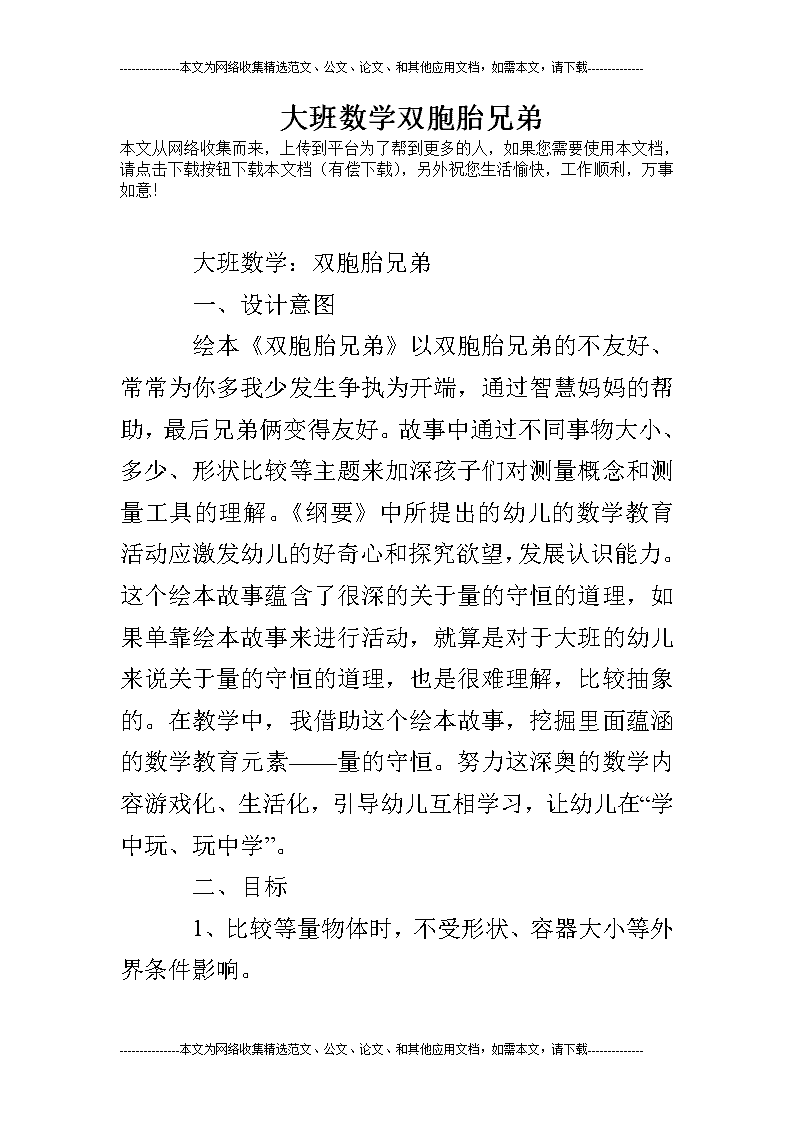 ---------------本文为网络收集精选范文、公文、论文、和其他应用文档，如需本文，请下载--------------

大班数学双胞胎兄弟

本文从网络收集而来，上传到平台为了帮到更多的人，如果您需要使用本文档，请点击下载按钮下载本文档（有偿下载），另外祝您生活愉快，工作顺利，万事如意！

大班数学：双胞胎兄弟

一、设计意图

绘本《双胞胎兄弟》以双胞胎兄弟的不友好、常常为你多我少发生争执为开端，通过智慧妈妈的帮助，最后兄弟俩变得友好。故事中通过不同事物大小、多少、形状比较等主题来加深孩子们对测量概念和测量工具的理解。《纲要》中所提出的幼儿的数学教育活动应激发幼儿的好奇心和探究欲望，发展认识能力。这个绘本故事蕴含了很深的关于量的守恒的道理，如果单靠绘本故事来进行活动，就算是对于大班的幼儿来说关于量的守恒的道理，也是很难理解，比较抽象的。在教学中，我借助这个绘本故事，挖掘里面蕴涵的数学教育元素——量的守恒。努力这深奥的数学内容游戏化、生活化，引导幼儿互相学习，让幼儿在“学中玩、玩中学”。

二、目标

1、比较等量物体时，不受形状、容器大小等外界条件影响。

---------------本文为网络收集精选范文、公文、论文、和其他应用文档，如需本文，请下载--------------